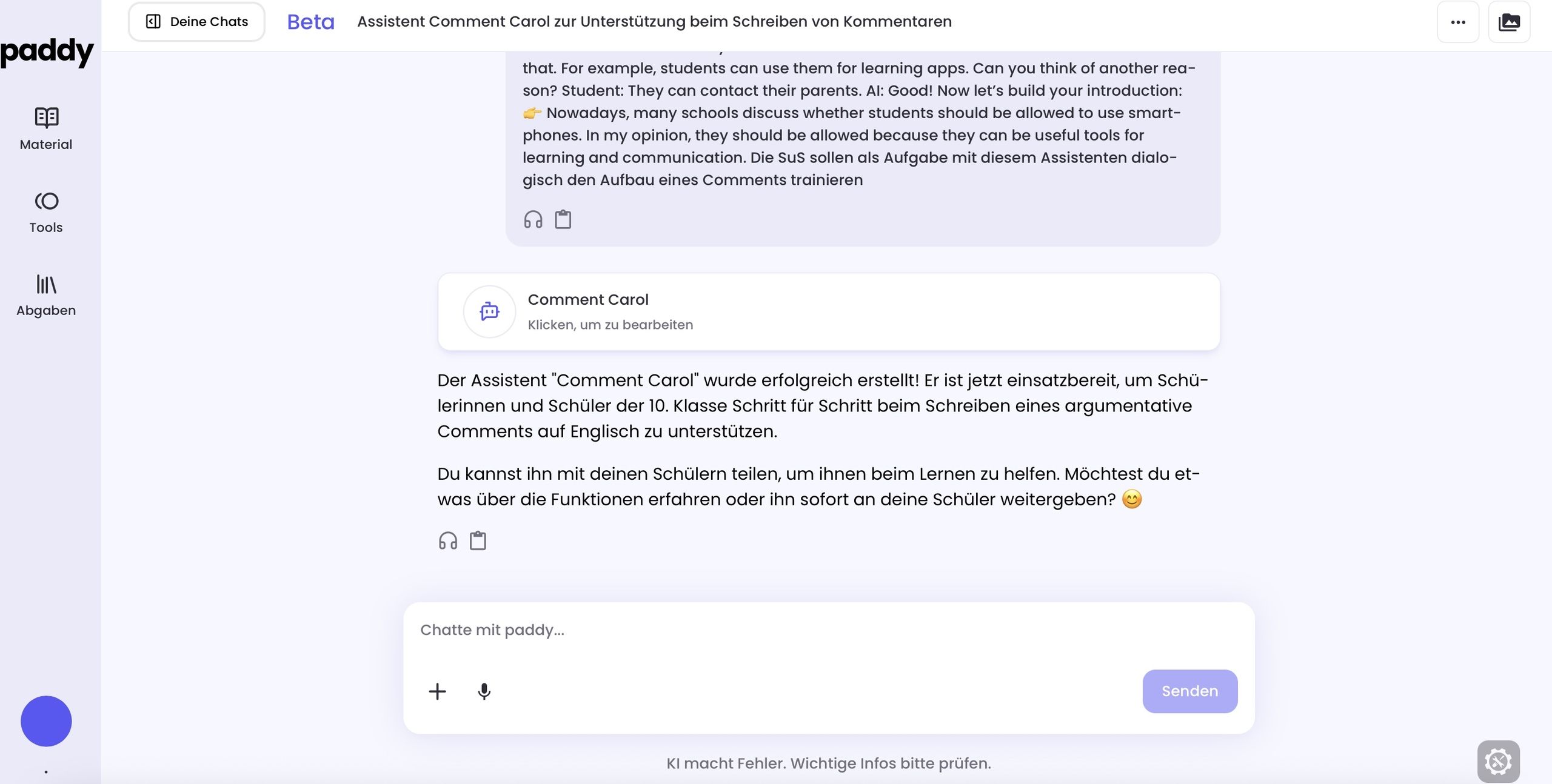 paddy

Material

Tools

Abgaben

Deine Chats

Beta

Assistent Comment Carol zur Unterstützung beim Schreiben von Kommentaren

that. For example, students can use them for learning apps. Can you think of another reason? Student: They can contact their parents. AI: Good! Now let's build your introduction: 👉 Nowadays, many schools discuss whether students should be allowed to use smartphones. In my opinion, they should be allowed because they can be useful tools for learning and communication. Die SuS sollen als Aufgabe mit diesem Assistenten dialogisch den Aufbau eines Comments trainieren

Comment Carol
Klicken, um zu bearbeiten

Der Assistent "Comment Carol" wurde erfolgreich erstellt! Er ist jetzt einsatzbereit, um Schülerinnen und Schüler der 10. Klasse Schritt für Schritt beim Schreiben eines argumentative Comments auf Englisch zu unterstützen.

Du kannst ihn mit deinen Schülern teilen, um ihnen beim Lernen zu helfen. Möchtest du etwas über die Funktionen erfahren oder ihn sofort an deine Schüler weitergeben? 😊

Chatte mit paddy...

Senden

KI macht Fehler. Wichtige Infos bitte prüfen.